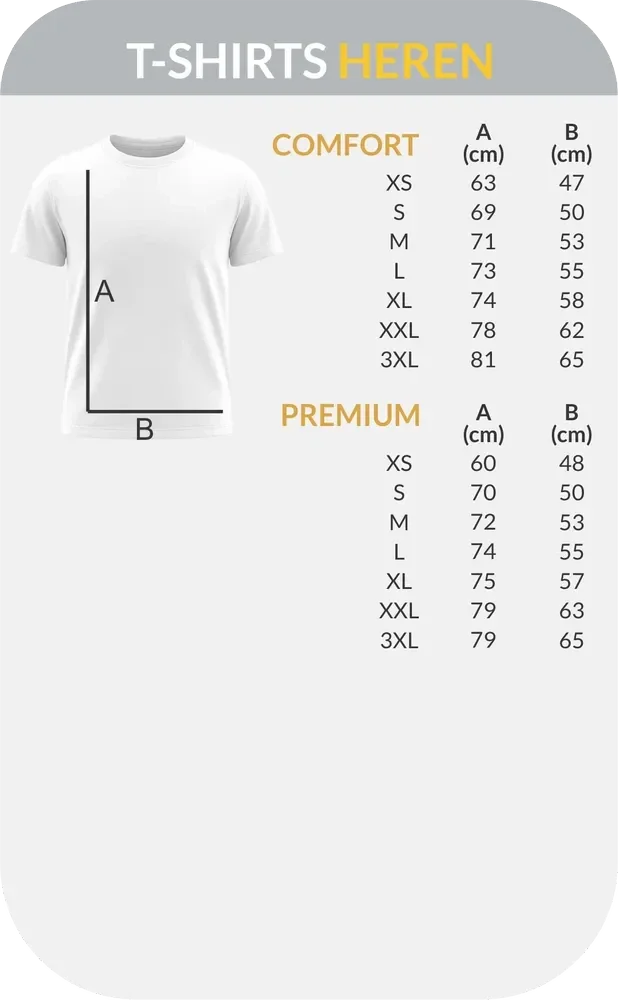 T-SHIRTS HEREN

A

B

| COMFORT | A (cm) | B (cm) |
|---|---|---|
| XS | 63 | 47 |
| S | 69 | 50 |
| M | 71 | 53 |
| L | 73 | 55 |
| XL | 74 | 58 |
| XXL | 78 | 62 |
| 3XL | 81 | 65 |

| PREMIUM | A (cm) | B (cm) |
|---|---|---|
| XS | 60 | 48 |
| S | 70 | 50 |
| M | 72 | 53 |
| L | 74 | 55 |
| XL | 75 | 57 |
| XXL | 79 | 63 |
| 3XL | 79 | 65 |